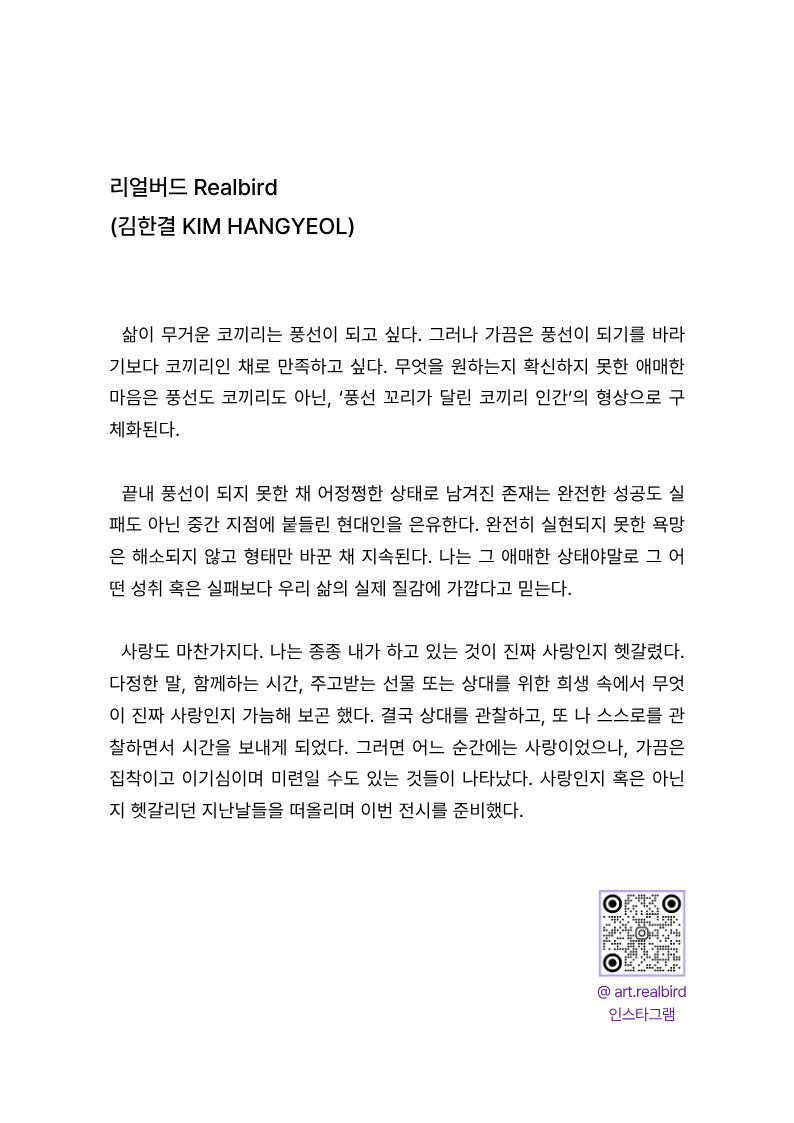 리얼버드 Realbird
(김한결 KIM HANGYEOL)

삶이 무거운 코끼리는 풍선이 되고 싶다. 그러나 가끔은 풍선이 되기를 바라기보다 코끼리인 채로 만족하고 싶다. 무엇을 원하는지 확신하지 못한 애매한 마음은 풍선도 코끼리도 아닌, '풍선 꼬리가 달린 코끼리 인간'의 형상으로 구체화된다.

끝내 풍선이 되지 못한 채 어정쩡한 상태로 남겨진 존재는 완전한 성공도 실패도 아닌 중간 지점에 붙들린 현대인을 은유한다. 완전히 실현되지 못한 욕망은 해소되지 않고 형태만 바꾼 채 지속된다. 나는 그 애매한 상태야말로 그 어떤 성취 혹은 실패보다 우리 삶의 실제 질감에 가깝다고 믿는다.

사랑도 마찬가지다. 나는 종종 내가 하고 있는 것이 진짜 사랑인지 헷갈렸다. 다정한 말, 함께하는 시간, 주고받는 선물 또는 상대를 위한 희생 속에서 무엇이 진짜 사랑인지 가늠해 보곤 했다. 결국 상대를 관찰하고, 또 나 스스로를 관찰하면서 시간을 보내게 되었다. 그러면 어느 순간에는 사랑이었으나, 가끔은 집착이고 이기심이며 미련일 수도 있는 것들이 나타났다. 사랑인지 혹은 아닌지 헷갈리던 지난날들을 떠올리며 이번 전시를 준비했다.

@ art.realbird
인스타그램